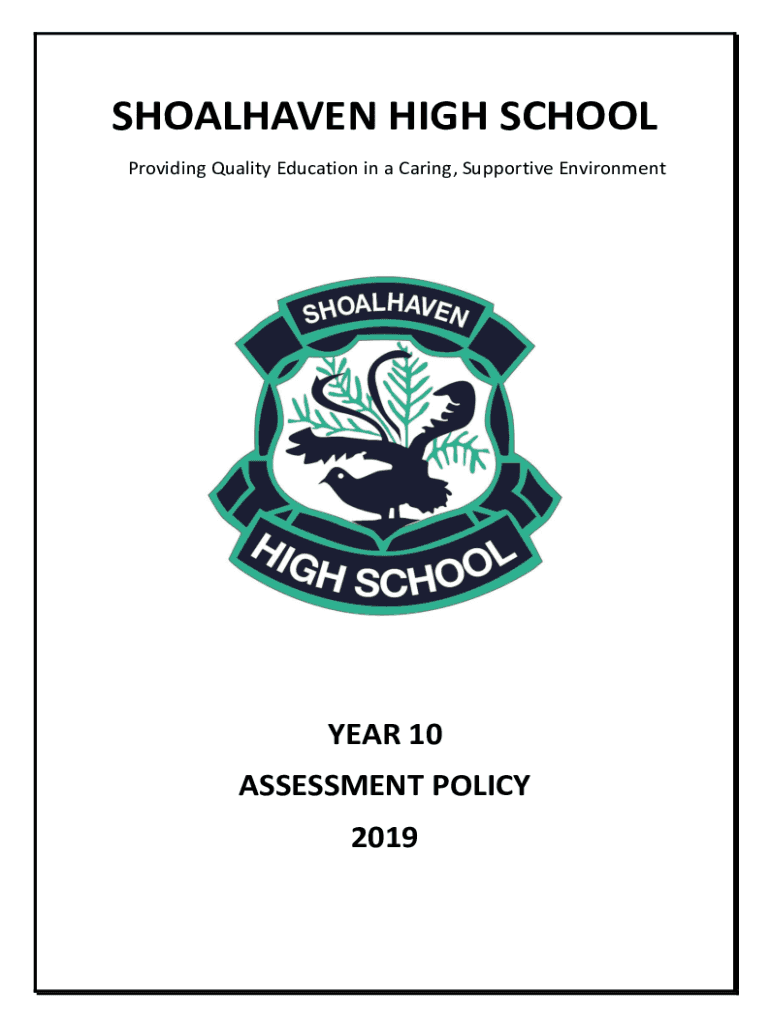 SHOALHAVEN HIGH SCHOOL

Providing Quality Education in a Caring, Supportive Environment

SHOALHAVEN

HIGH SCHOOL

YEAR 10

ASSESSMENT POLICY

2019